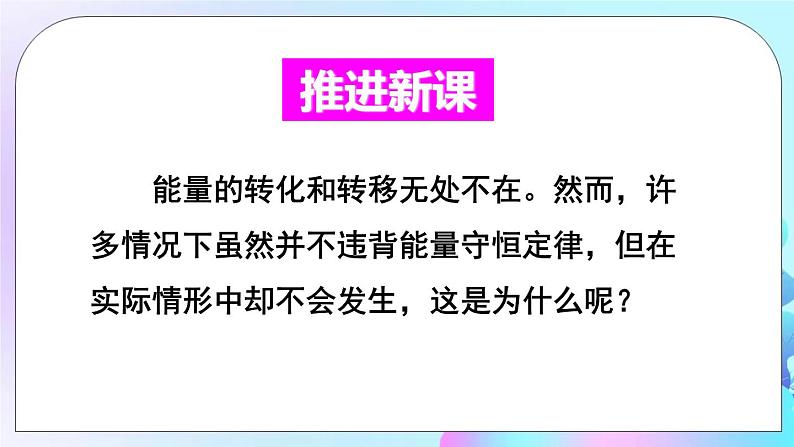 推进新课

能量的转化和转移无处不在。然而，许多情况下虽然并不违背能量守恒定律，但在实际情形中却不会发生，这是为什么呢？